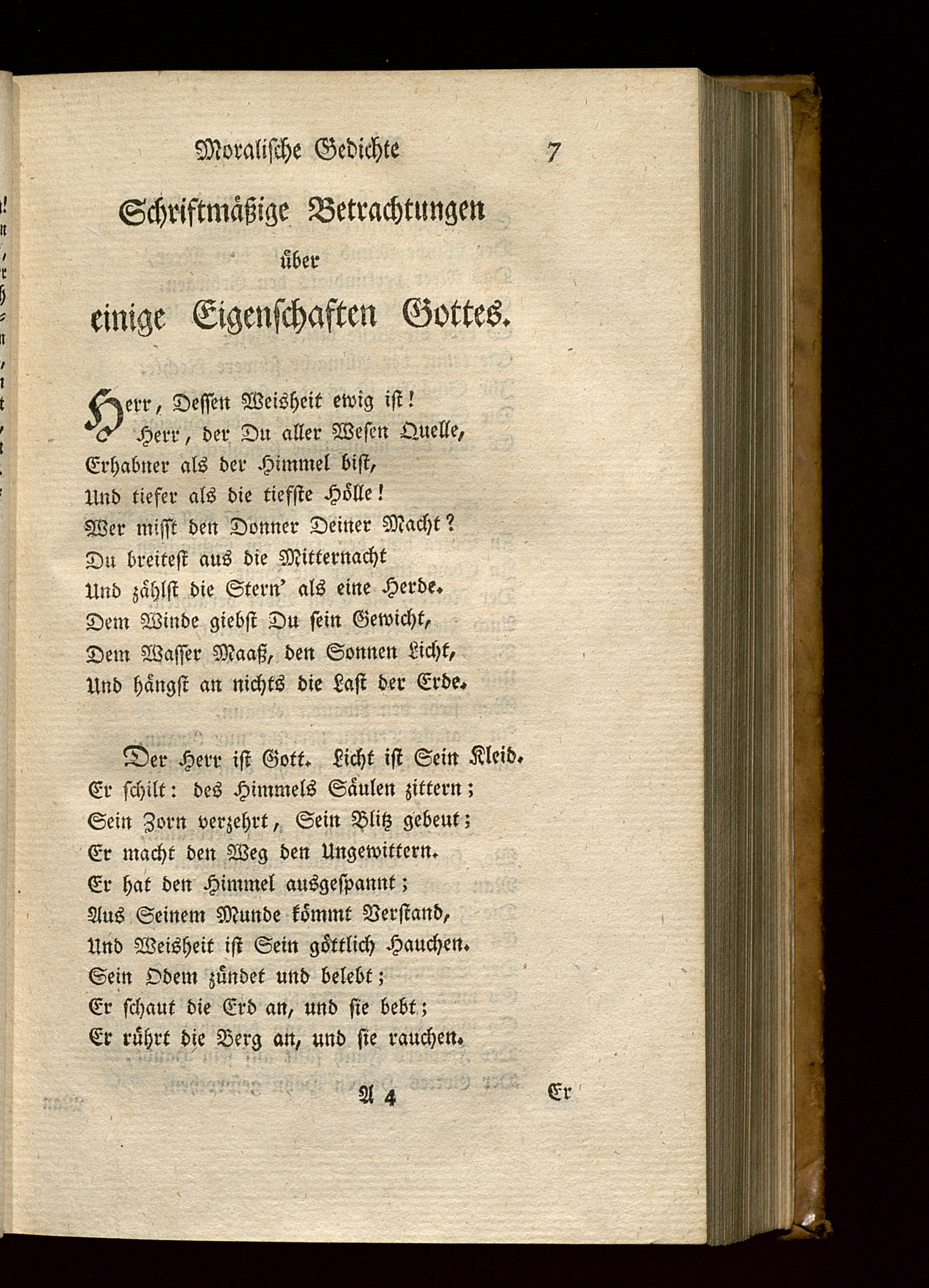 Moralische Gedichte 7

Schriftmäßige Betrachtungen
über
einige Eigenschaften Gottes.

Herr, Dessen Weisheit ewig ist!
Herr, der Du aller Wesen Quelle,
Erhabner als der Himmel bist,
Und tiefer als die tiefste Hölle!
Wer misst den Donner Deiner Macht?
Du breitest aus die Mitternacht
Und zählst die Stern' als eine Herde.
Dem Winde giebst Du sein Gewicht,
Dem Wasser Maaß, den Sonnen Licht,
Und hängst an nichts die Last der Erde.

Der Herr ist Gott. Licht ist Sein Kleid.
Er schilt: des Himmels Säulen zittern;
Sein Zorn verzehrt, Sein Blitz gebeut;
Er macht den Weg den Ungewittern.
Er hat den Himmel ausgespannt;
Aus Seinem Munde kömmt Verstand,
Und Weisheit ist Sein göttlich Hauchen.
Sein Odem zündet und belebt;
Er schaut die Erd an, und sie bebt;
Er rührt die Berg an, und sie rauchen.

A 4 Er